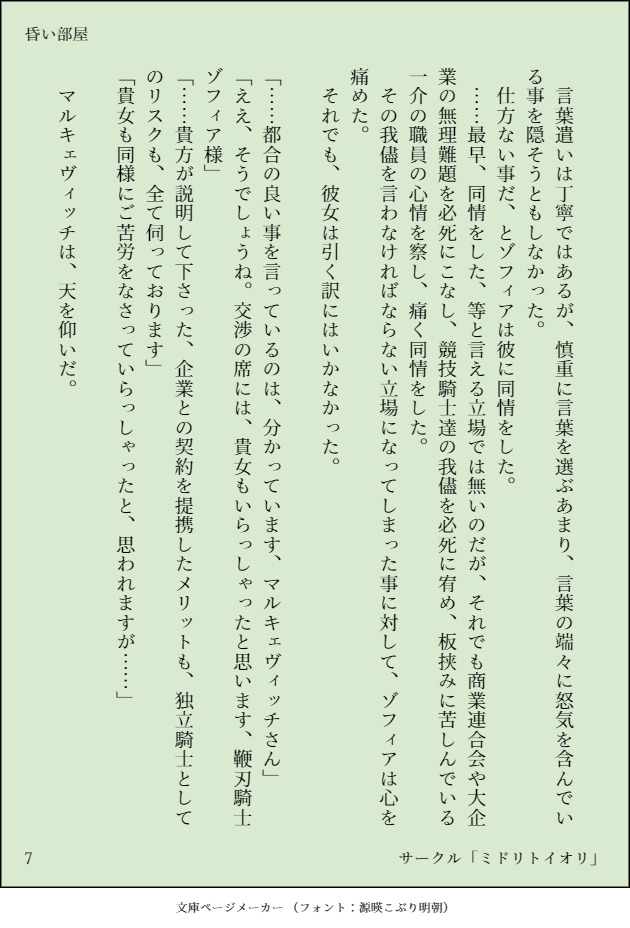 昏い部屋

言葉遣いは丁寧ではあるが、慎重に言葉を選ぶあまり、言葉の端々に怒気を含んでいる事を隠そうともしなかった。

仕方ない事だ、とゾフィアは彼に同情をした。

……最早、同情をした、等と言える立場では無いのだが、それでも商業連合会や大企業の無理難題を必死にこなし、競技騎士達の我儘を必死に宥め、板挟みに苦しんでいる一介の職員の心情を察し、痛く同情をした。

その我儘を言わなければならない立場になってしまった事に対して、ゾフィアは心を痛めた。

それでも、彼女は引く訳にはいかなかった。

「……都合の良い事を言っているのは、分かっています、マルキェヴィッチさん」

「ええ、そうでしょうね。交渉の席には、貴女もいらっしゃったと思います、鞭刃騎士ゾフィア様」

「……貴方が説明して下さった、企業との契約を提携したメリットも、独立騎士としてのリスクも、全て伺っております」

「貴女も同様にご苦労をなさっていらっしゃったと、思われますが……」

マルキェヴィッチは、天を仰いだ。

7　　サークル「ミドリトイオリ」

文庫ページメーカー（フォント：源暎こぶり明朝）